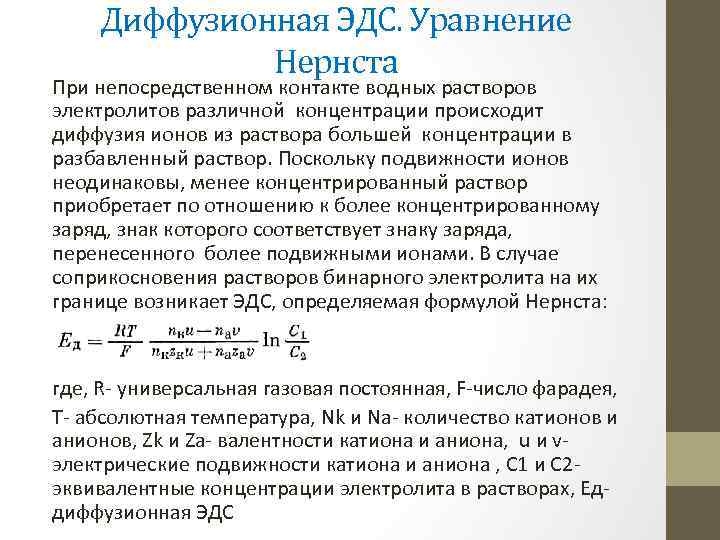 Диффузионная ЭДС. Уравнение Нернста

При непосредственном контакте водных растворов электролитов различной концентрации происходит диффузия ионов из раствора большей концентрации в разбавленный раствор. Поскольку подвижности ионов неодинаковы, менее концентрированный раствор приобретает по отношению к более концентрированному заряд, знак которого соответствует знаку заряда, перенесенного более подвижными ионами. В случае соприкосновения растворов бинарного электролита на их границе возникает ЭДС, определяемая формулой Нернста:

$E_{д} = \frac{RT}{F} \frac{n_{к}u - n_{а}v}{n_{к}z_{к}u + n_{а}z_{а}v} \ln \frac{C_1}{C_2}$

где, R- универсальная газовая постоянная, F-число фарадея, T- абсолютная температура, Nk и Na- количество катионов и анионов, Zk и Za- валентности катиона и аниона, u и v- электрические подвижности катиона и аниона , C1 и C2- эквивалентные концентрации электролита в растворах, Ед- диффузионная ЭДС